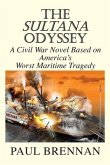 THE
SULTANA
ODYSSEY
A Civil War Novel Based on America's Worst Maritime Tragedy

PAUL BRENNAN